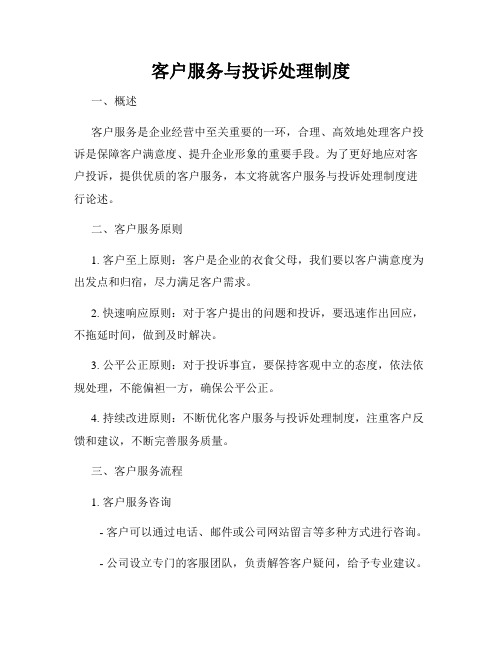 客户服务与投诉处理制度

一、概述

客户服务是企业经营中至关重要的一环，合理、高效地处理客户投诉是保障客户满意度、提升企业形象的重要手段。为了更好地应对客户投诉，提供优质的客户服务，本文将就客户服务与投诉处理制度进行论述。

二、客户服务原则

1. 客户至上原则：客户是企业的衣食父母，我们要以客户满意度为出发点和归宿，尽力满足客户需求。

2. 快速响应原则：对于客户提出的问题和投诉，要迅速作出回应，不拖延时间，做到及时解决。

3. 公平公正原则：对于投诉事宜，要保持客观中立的态度，依法依规处理，不能偏袒一方，确保公平公正。

4. 持续改进原则：不断优化客户服务与投诉处理制度，注重客户反馈和建议，不断完善服务质量。

三、客户服务流程

1. 客户服务咨询

- 客户可以通过电话、邮件或公司网站留言等多种方式进行咨询。

- 公司设立专门的客服团队，负责解答客户疑问，给予专业建议。